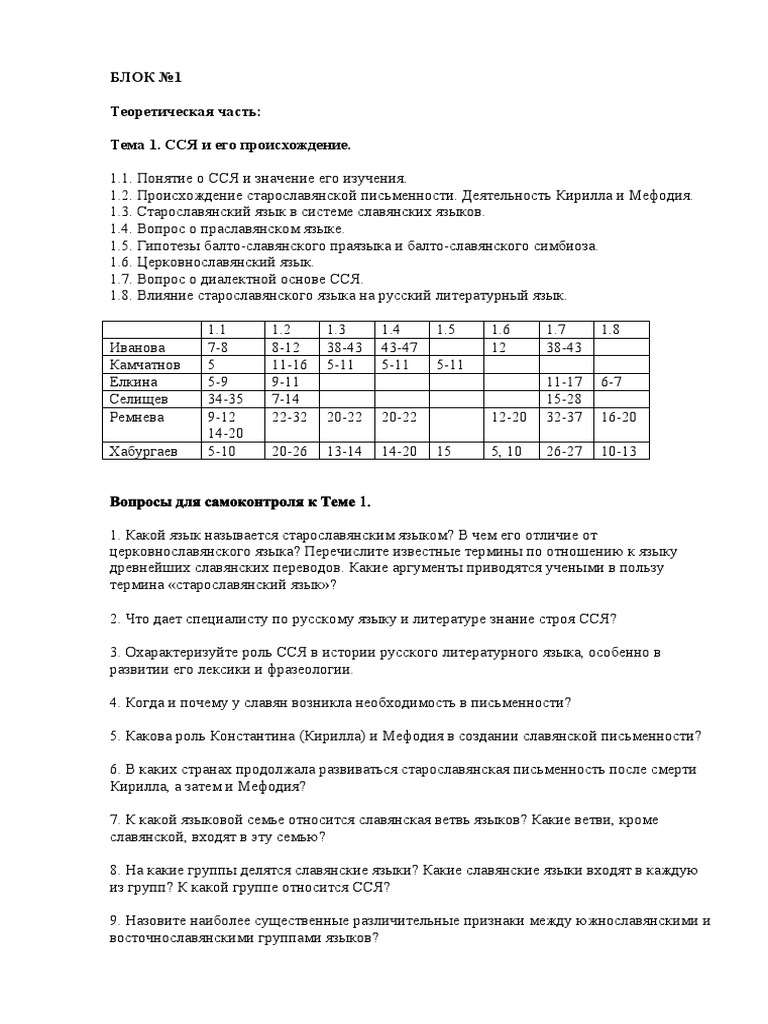 БЛОК №1

Теоретическая часть:

Тема 1. ССЯ и его происхождение.

1.1. Понятие о ССЯ и значение его изучения.
1.2. Происхождение старославянской письменности. Деятельность Кирилла и Мефодия.
1.3. Старославянский язык в системе славянских языков.
1.4. Вопрос о праславянском языке.
1.5. Гипотезы балто-славянского праязыка и балто-славянского симбиоза.
1.6. Церковнославянский язык.
1.7. Вопрос о диалектной основе ССЯ.
1.8. Влияние старославянского языка на русский литературный язык.

| | 1.1 | 1.2 | 1.3 | 1.4 | 1.5 | 1.6 | 1.7 | 1.8 |
|---|---|---|---|---|---|---|---|---|
| Иванова | 7-8 | 8-12 | 38-43 | 43-47 | | 12 | 38-43 | |
| Камчатнов | 5 | 11-16 | 5-11 | 5-11 | 5-11 | | | |
| Елкина | 5-9 | 9-11 | | | | | 11-17 | 6-7 |
| Селищев | 34-35 | 7-14 | | | | | 15-28 | |
| Ремнева | 9-12 14-20 | 22-32 | 20-22 | 20-22 | | 12-20 | 32-37 | 16-20 |
| Хабургаев | 5-10 | 20-26 | 13-14 | 14-20 | 15 | 5, 10 | 26-27 | 10-13 |

Вопросы для самоконтроля к Теме 1.

1. Какой язык называется старославянским языком? В чем его отличие от церковнославянского языка? Перечислите известные термины по отношению к языку древнейших славянских переводов. Какие аргументы приводятся учеными в пользу термина «старославянский язык»?

2. Что дает специалисту по русскому языку и литературе знание строя ССЯ?

3. Охарактеризуйте роль ССЯ в истории русского литературного языка, особенно в развитии его лексики и фразеологии.

4. Когда и почему у славян возникла необходимость в письменности?

5. Какова роль Константина (Кирилла) и Мефодия в создании славянской письменности?

6. В каких странах продолжала развиваться старославянская письменность после смерти Кирилла, а затем и Мефодия?

7. К какой языковой семье относится славянская ветвь языков? Какие ветви, кроме славянской, входят в эту семью?

8. На какие группы делятся славянские языки? Какие славянские языки входят в каждую из групп? К какой группе относится ССЯ?

9. Назовите наиболее существенные различительные признаки между южнославянскими и восточнославянскими группами языков?